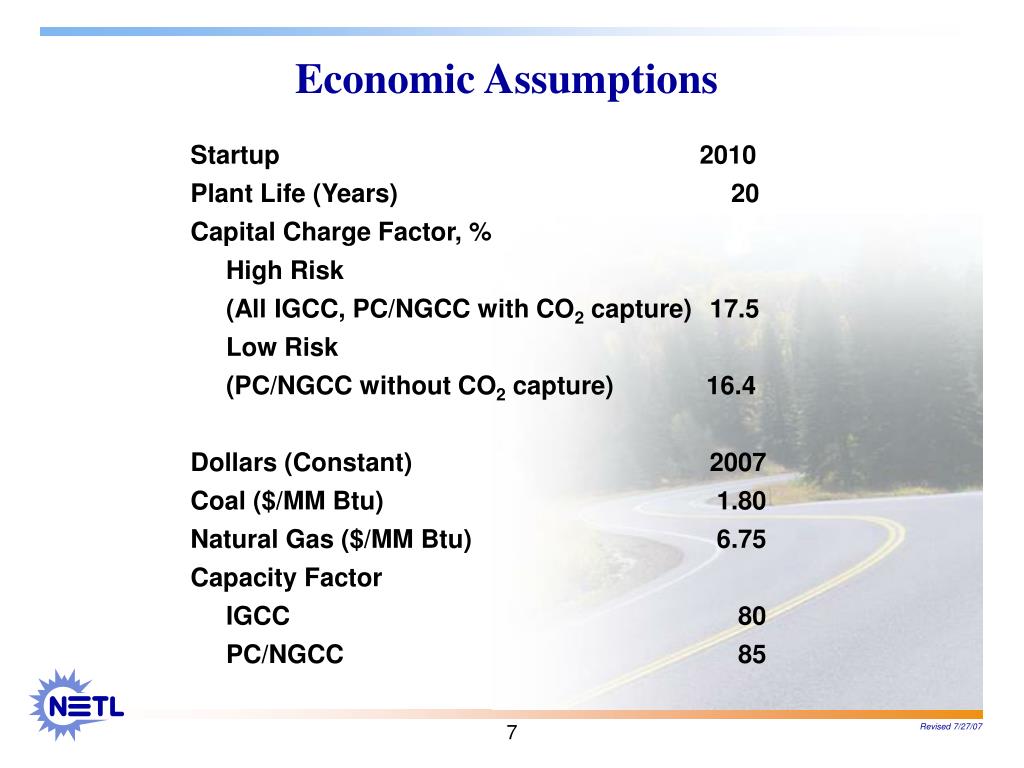 Economic Assumptions

Startup 2010
Plant Life (Years) 20
Capital Charge Factor, %
High Risk
(All IGCC, PC/NGCC with $CO_2$ capture) 17.5
Low Risk
(PC/NGCC without $CO_2$ capture) 16.4

Dollars (Constant) 2007
Coal ($/MM Btu) 1.80
Natural Gas ($/MM Btu) 6.75
Capacity Factor
IGCC 80
PC/NGCC 85

NETL

7

Revised 7/27/07